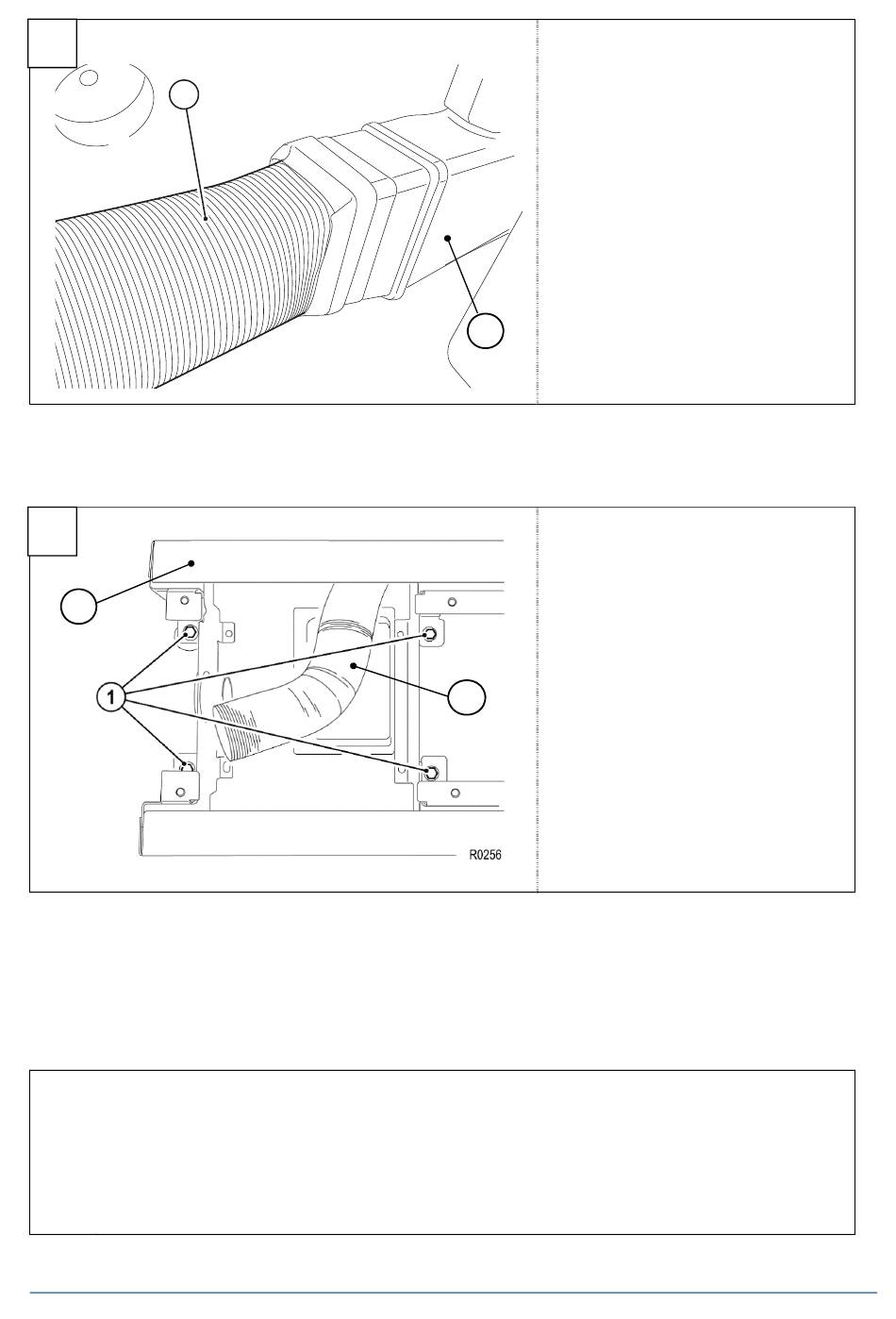 1

R0256